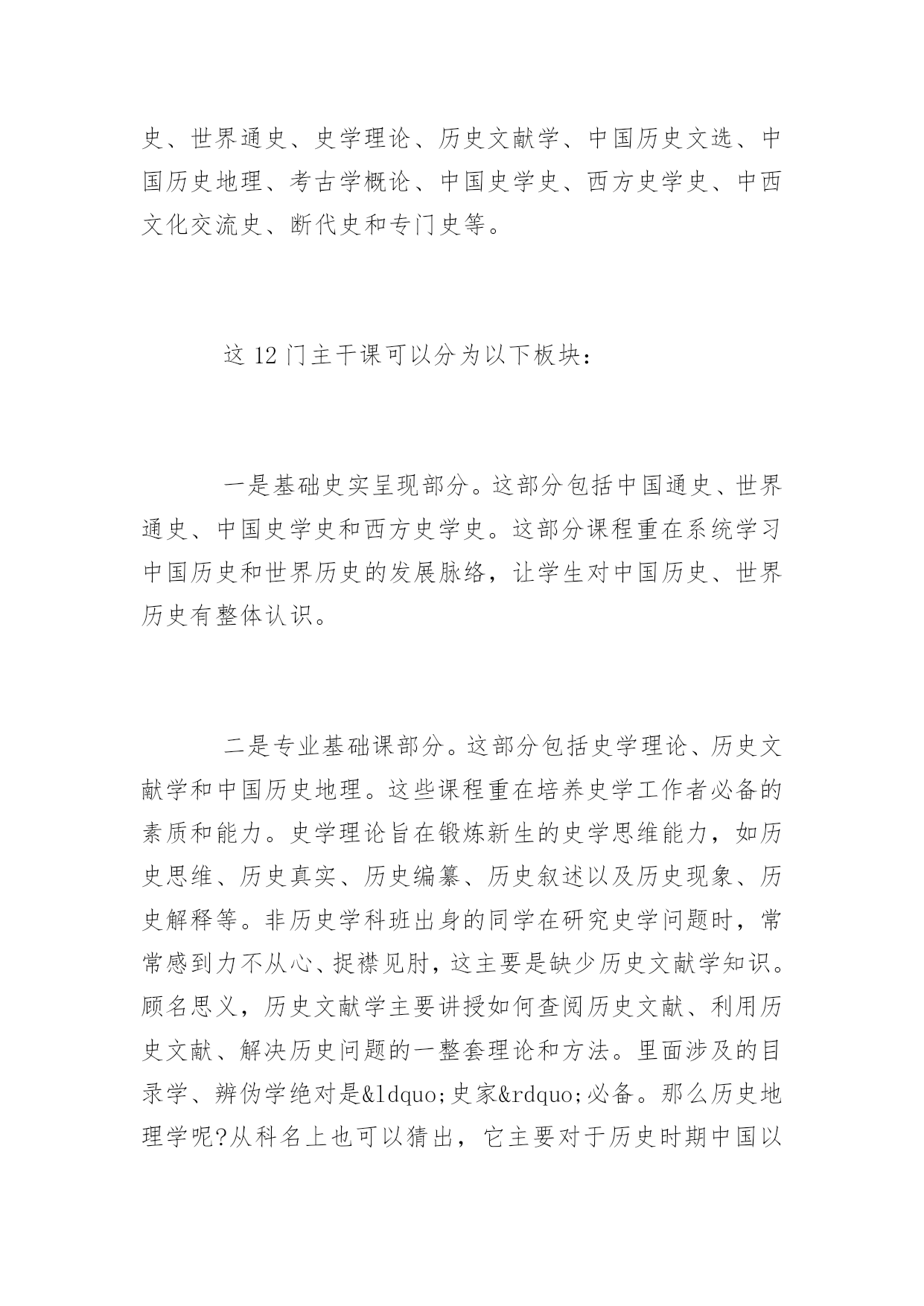 史、世界通史、史学理论、历史文献学、中国历史文选、中国历史地理、考古学概论、中国史学史、西方史学史、中西文化交流史、断代史和专门史等。

这 12 门主干课可以分为以下板块：

一是基础史实呈现部分。这部分包括中国通史、世界通史、中国史学史和西方史学史。这部分课程重在系统学习中国历史和世界历史的发展脉络，让学生对中国历史、世界历史有整体认识。

二是专业基础课部分。这部分包括史学理论、历史文献学和中国历史地理。这些课程重在培养史学工作者必备的素质和能力。史学理论旨在锻炼新生的史学思维能力，如历史思维、历史真实、历史编纂、历史叙述以及历史现象、历史解释等。非历史学科班出身的同学在研究史学问题时，常常感到力不从心、捉襟见肘，这主要是缺少历史文献学知识。顾名思义，历史文献学主要讲授如何查阅历史文献、利用历史文献、解决历史问题的一整套理论和方法。里面涉及的目录学、辨伪学绝对是&ldquo;史家&rdquo;必备。那么历史地理学呢?从科名上也可以猜出，它主要对于历史时期中国以